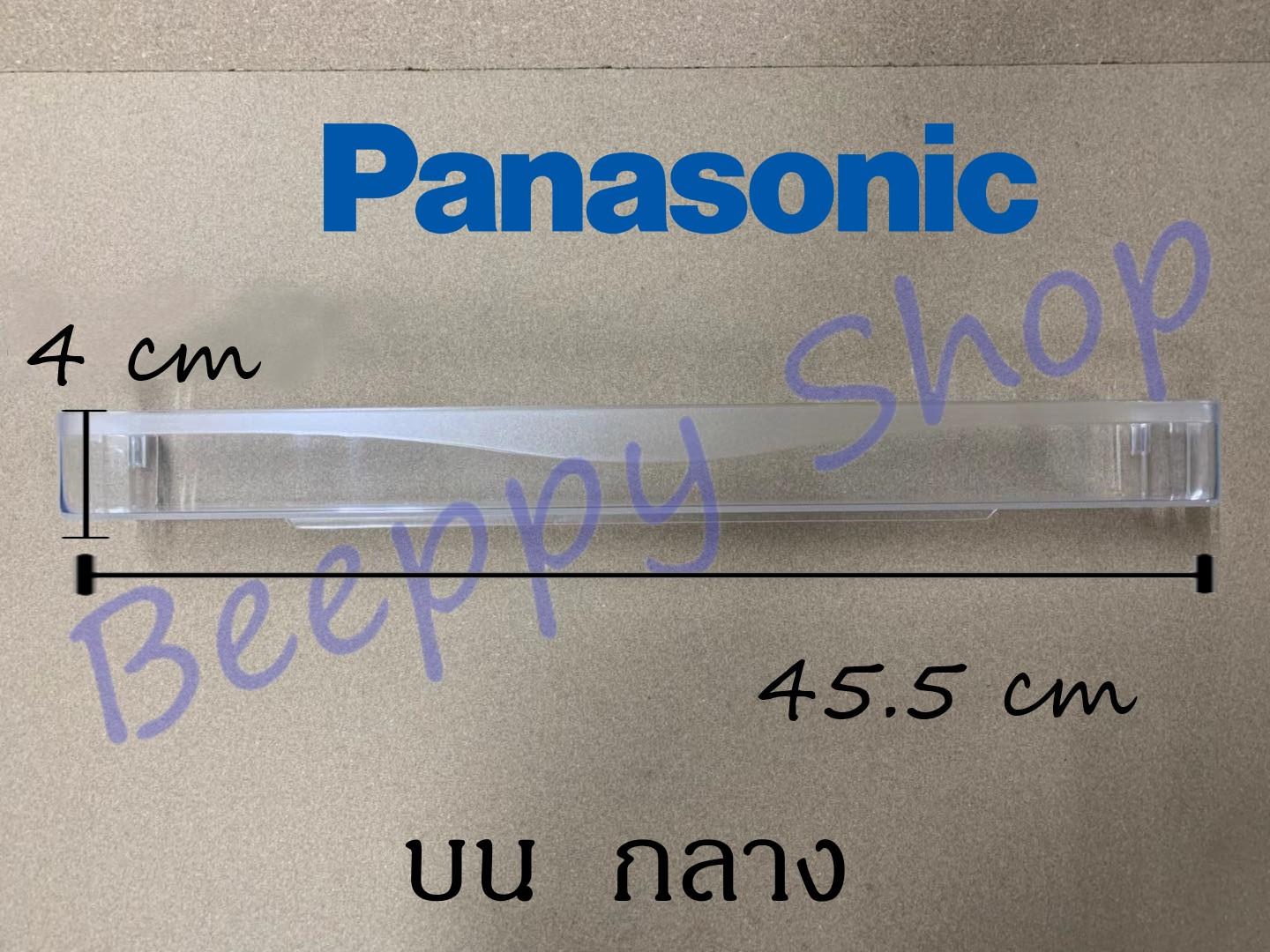 Panasonic

4 cm

Beeppy Shop

45.5 cm

บน กลาง